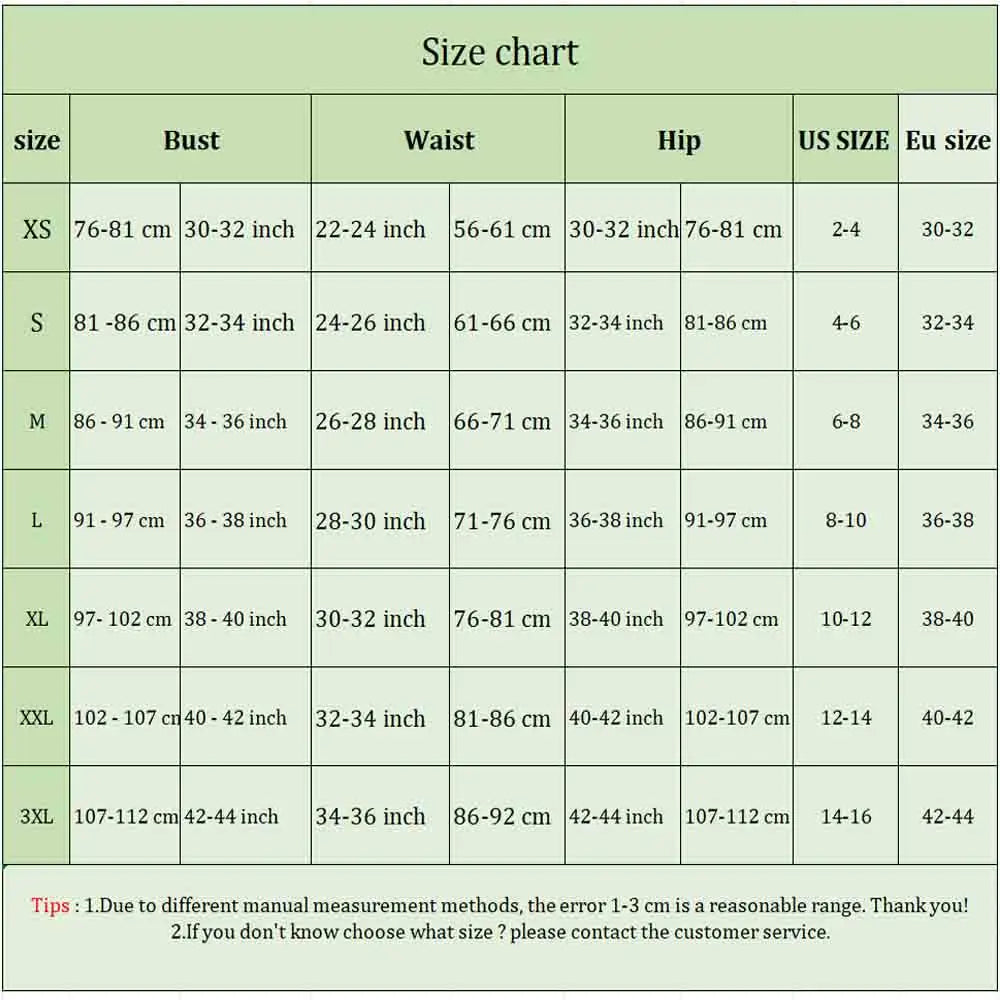 Size chart

| size | Bust | | Waist | | Hip | | US SIZE | Eu size |
|---|---|---|---|---|---|---|---|---|
| XS | 76-81 cm | 30-32 inch | 22-24 inch | 56-61 cm | 30-32 inch | 76-81 cm | 2-4 | 30-32 |
| S | 81 -86 cm | 32-34 inch | 24-26 inch | 61-66 cm | 32-34 inch | 81-86 cm | 4-6 | 32-34 |
| M | 86 - 91 cm | 34 - 36 inch | 26-28 inch | 66-71 cm | 34-36 inch | 86-91 cm | 6-8 | 34-36 |
| L | 91 - 97 cm | 36 - 38 inch | 28-30 inch | 71-76 cm | 36-38 inch | 91-97 cm | 8-10 | 36-38 |
| XL | 97- 102 cm | 38 - 40 inch | 30-32 inch | 76-81 cm | 38-40 inch | 97-102 cm | 10-12 | 38-40 |
| XXL | 102 - 107 cm | 40 - 42 inch | 32-34 inch | 81-86 cm | 40-42 inch | 102-107 cm | 12-14 | 40-42 |
| 3XL | 107-112 cm | 42-44 inch | 34-36 inch | 86-92 cm | 42-44 inch | 107-112 cm | 14-16 | 42-44 |

Tips : 1.Due to different manual measurement methods, the error 1-3 cm is a reasonable range. Thank you!
2.If you don't know choose what size ? please contact the customer service.